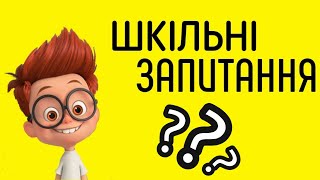 ШКІЛЬНІ ЗАПИТАННЯ
???